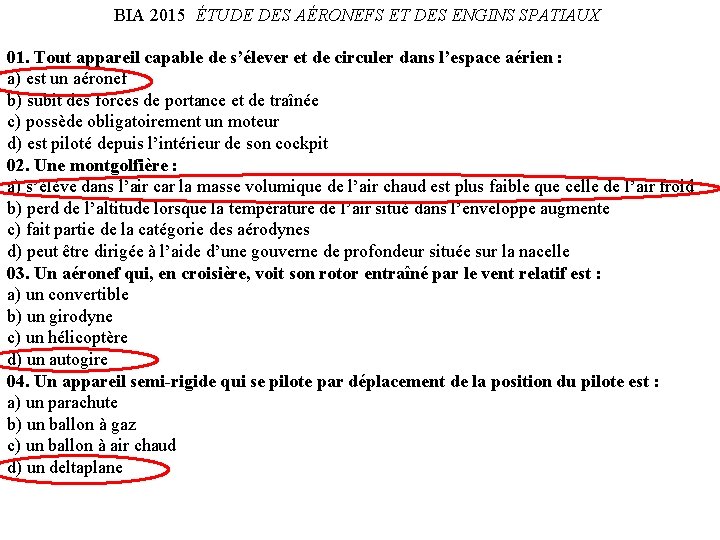 BIA 2015 ÉTUDE DES AÉRONEFS ET DES ENGINS SPATIAUX

01. Tout appareil capable de s'élever et de circuler dans l'espace aérien :
a) est un aéronef
b) subit des forces de portance et de traînée
c) possède obligatoirement un moteur
d) est piloté depuis l'intérieur de son cockpit

02. Une montgolfière :
a) s'élève dans l'air car la masse volumique de l'air chaud est plus faible que celle de l'air froid
b) perd de l'altitude lorsque la température de l'air situé dans l'enveloppe augmente
c) fait partie de la catégorie des aérodynes
d) peut être dirigée à l'aide d'une gouverne de profondeur située sur la nacelle

03. Un aéronef qui, en croisière, voit son rotor entraîné par le vent relatif est :
a) un convertible
b) un girodyne
c) un hélicoptère
d) un autogire

04. Un appareil semi-rigide qui se pilote par déplacement de la position du pilote est :
a) un parachute
b) un ballon à gaz
c) un ballon à air chaud
d) un deltaplane